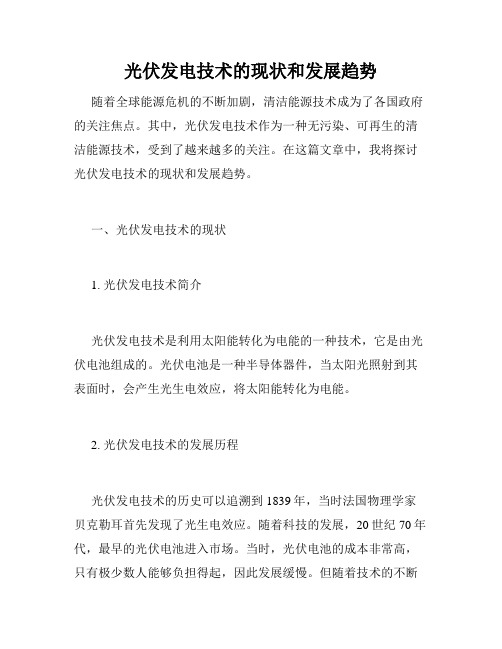 光伏发电技术的现状和发展趋势

随着全球能源危机的不断加剧，清洁能源技术成为了各国政府的关注焦点。其中，光伏发电技术作为一种无污染、可再生的清洁能源技术，受到了越来越多的关注。在这篇文章中，我将探讨光伏发电技术的现状和发展趋势。

一、光伏发电技术的现状

1. 光伏发电技术简介

光伏发电技术是利用太阳能转化为电能的一种技术，它是由光伏电池组成的。光伏电池是一种半导体器件，当太阳光照射到其表面时，会产生光生电效应，将太阳能转化为电能。

2. 光伏发电技术的发展历程

光伏发电技术的历史可以追溯到 1839 年，当时法国物理学家贝克勒耳首先发现了光生电效应。随着科技的发展，20 世纪 70 年代，最早的光伏电池进入市场。当时，光伏电池的成本非常高，只有极少数人能够负担得起，因此发展缓慢。但随着技术的不断